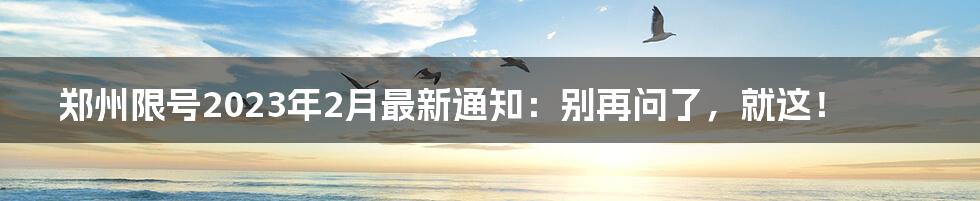 郑州限号2023年2月最新通知：别再问了，就这！